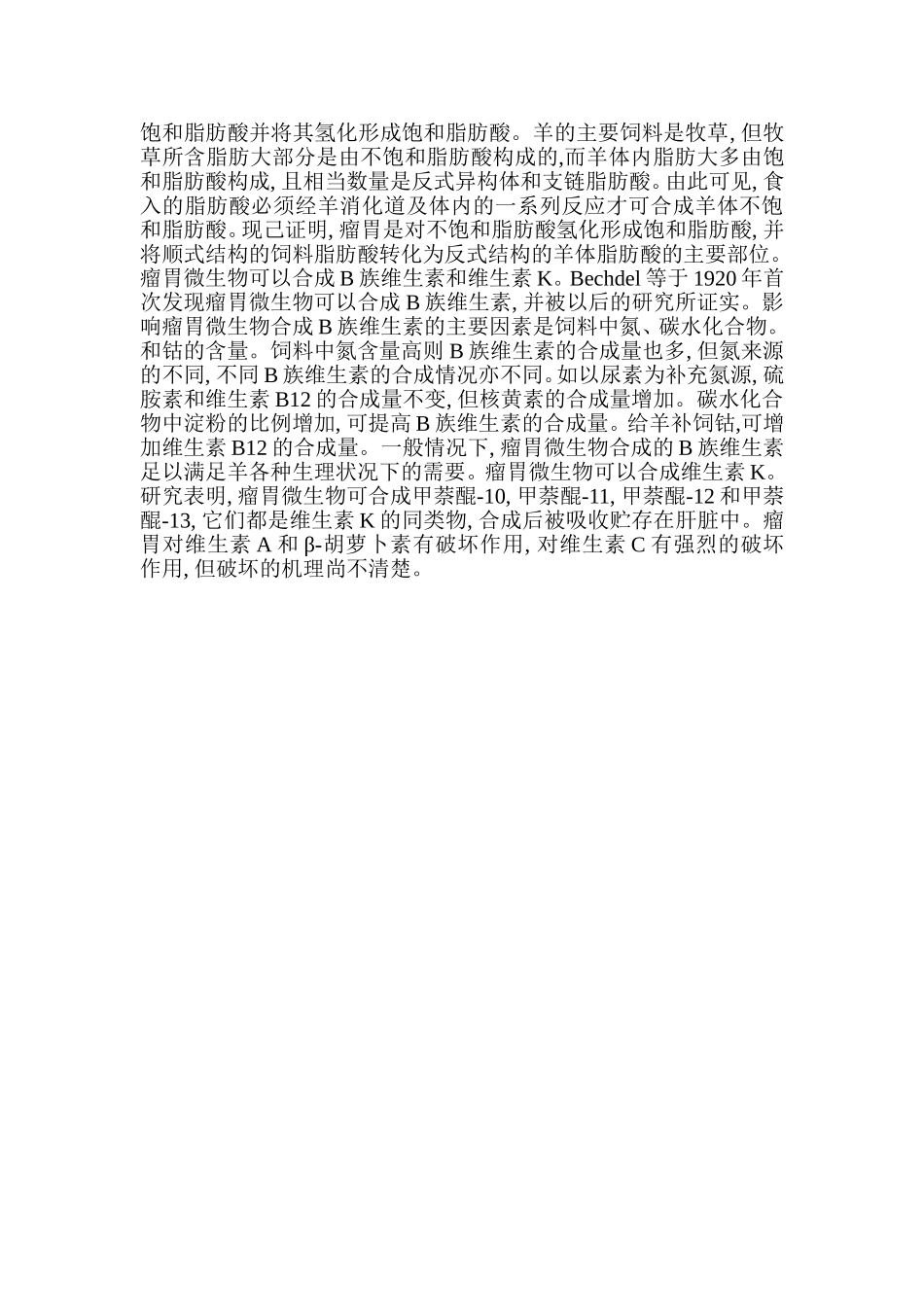 饱和脂肪酸并将其氢化形成饱和脂肪酸。羊的主要饲料是牧草, 但牧草所含脂肪大部分是由不饱和脂肪酸构成的,而羊体内脂肪大多由饱和脂肪酸构成, 且相当数量是反式异构体和支链脂肪酸。由此可见, 食入的脂肪酸必须经羊消化道及体内的一系列反应才可合成羊体不饱和脂肪酸。现己证明, 瘤胃是对不饱和脂肪酸氢化形成饱和脂肪酸, 并将顺式结构的饲料脂肪酸转化为反式结构的羊体脂肪酸的主要部位。瘤胃微生物可以合成 B 族维生素和维生素 K。Bechdel 等于 1920 年首次发现瘤胃微生物可以合成 B 族维生素, 并被以后的研究所证实。影响瘤胃微生物合成 B 族维生素的主要因素是饲料中氮、碳水化合物。和钴的含量。饲料中氮含量高则 B 族维生素的合成量也多, 但氮来源的不同, 不同 B 族维生素的合成情况亦不同。如以尿素为补充氮源, 硫胺素和维生素 B12 的合成量不变, 但核黄素的合成量增加。碳水化合物中淀粉的比例增加, 可提高 B 族维生素的合成量。给羊补饲钴,可增加维生素 B12 的合成量。一般情况下, 瘤胃微生物合成的 B 族维生素足以满足羊各种生理状况下的需要。瘤胃微生物可以合成维生素 K。研究表明, 瘤胃微生物可合成甲萘醌-10, 甲萘醌-11, 甲萘醌-12 和甲萘醌-13, 它们都是维生素 K 的同类物, 合成后被吸收贮存在肝脏中。瘤胃对维生素 A 和 β-胡萝卜素有破坏作用, 对维生素 C 有强烈的破坏作用, 但破坏的机理尚不清楚。